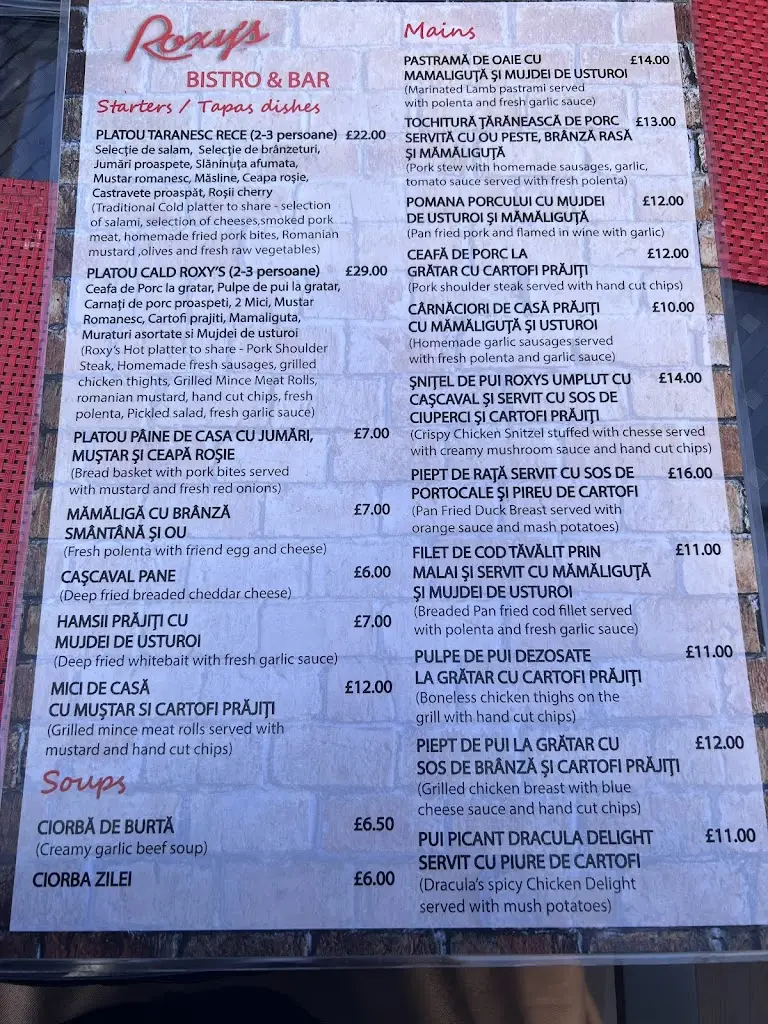 Roxys
BISTRO & BAR
Starters / Tapas dishes

PLATOU TARANESC RECE (2-3 persoane) £22.00
Selecție de salam, Selecție de brânzeturi, Jumări proaspete, Slăninuța afumata, Mustar romanesc, Măsline, Ceapa roșie, Castravete proaspăt, Roșii cherry
(Traditional Cold platter to share - selection of salami, selection of cheeses,smoked pork meat, homemade fried pork bites, Romanian mustard ,olives and fresh raw vegetables)

PLATOU CALD ROXY'S (2-3 persoane) £29.00
Ceafa de Porc la gratar, Pulpe de pui la gratar, Carnați de porc proaspeti, 2 Mici, Mustar Romanesc, Cartofi prajiti, Mamaliguta, Muraturi asortate si Mujdei de usturoi
(Roxy's Hot platter to share - Pork Shoulder Steak, Homemade fresh sausages, grilled chicken thights, Grilled Mince Meat Rolls, romanian mustard, hand cut chips, fresh polenta, Pickled salad, fresh garlic sauce)

PLATOU PÂINE DE CASA CU JUMĂRI, MUȘTAR ȘI CEAPĂ ROȘIE £7.00
(Bread basket with pork bites served with mustard and fresh red onions)

MĂMĂLIGĂ CU BRÂNZĂ SMÂNTÂNĂ ȘI OU £7.00
(Fresh polenta with friend egg and cheese)

CAȘCAVAL PANE £6.00
(Deep fried breaded cheddar cheese)

HAMSII PRĂJIȚI CU MUJDEI DE USTUROI £7.00
(Deep fried whitebait with fresh garlic sauce)

MICI DE CASĂ CU MUȘTAR SI CARTOFI PRĂJIȚI £12.00
(Grilled mince meat rolls served with mustard and hand cut chips)

Soups

CIORBĂ DE BURTĂ £6.50
(Creamy garlic beef soup)

CIORBA ZILEI £6.00

Mains

PASTRAMĂ DE OAIE CU MAMALIGUȚĂ ȘI MUJDEI DE USTUROI £14.00
(Marinated Lamb pastrami served with polenta and fresh garlic sauce)

TOCHITURĂ ȚĂRĂNEASCĂ DE PORC SERVITĂ CU OU PESTE, BRÂNZĂ RASĂ ȘI MĂMĂLIGUȚĂ £13.00
(Pork stew with homemade sausages, garlic, tomato sauce served with fresh polenta)

POMANA PORCULUI CU MUJDEI DE USTUROI ȘI MĂMĂLIGUȚĂ £12.00
(Pan fried pork and flamed in wine with garlic)

CEAFĂ DE PORC LA GRĂTAR CU CARTOFI PRĂJIȚI £12.00
(Pork shoulder steak served with hand cut chips)

CÂRNĂCIORI DE CASĂ PRĂJIȚI CU MĂMĂLIGUȚĂ ȘI USTUROI £10.00
(Homemade garlic sausages served with fresh polenta and garlic sauce)

ȘNIȚEL DE PUI ROXYS UMPLUT CU CAȘCAVAL ȘI SERVIT CU SOS DE CIUPERCI ȘI CARTOFI PRĂJIȚI £14.00
(Crispy Chicken Snitzel stuffed with chesse served with creamy mushroom sauce and hand cut chips)

PIEPT DE RAȚĂ SERVIT CU SOS DE PORTOCALE ȘI PIREU DE CARTOFI £16.00
(Pan Fried Duck Breast served with orange sauce and mash potatoes)

FILET DE COD TĂVĂLIT PRIN MALAI ȘI SERVIT CU MĂMĂLIGUȚĂ ȘI MUJDEI DE USTUROI £11.00
(Breaded Pan fried cod fillet served with polenta and fresh garlic sauce)

PULPE DE PUI DEZOSATE LA GRĂTAR CU CARTOFI PRĂJIȚI £11.00
(Boneless chicken thighs on the grill with hand cut chips)

PIEPT DE PUI LA GRĂTAR CU SOS DE BRÂNZĂ ȘI CARTOFI PRĂJIȚI £12.00
(Grilled chicken breast with blue cheese sauce and hand cut chips)

PUI PICANT DRACULA DELIGHT SERVIT CU PIURE DE CARTOFI £11.00
(Dracula's spicy Chicken Delight served with mush potatoes)